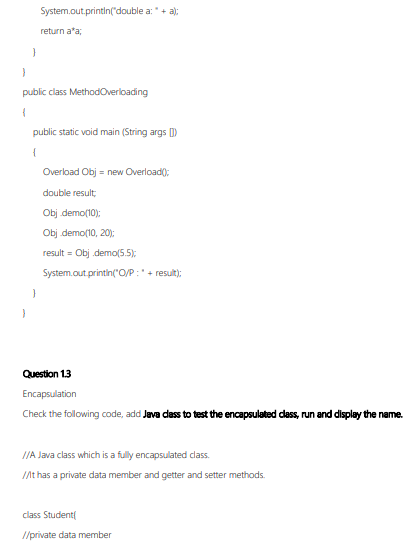 System.out.println("double a: " + a);

return a*a;

}

}

public class MethodOverloading

{

public static void main (String args [])

{

Overload Obj = new Overload();

double result;

Obj .demo(10);

Obj .demo(10, 20);

result = Obj .demo(5.5);

System.out.println("O/P : " + result);

}

}

Question 1.3

Encapsulation

Check the following code, add Java class to test the encapsulated class, run and display the name.

//A Java class which is a fully encapsulated class.

//It has a private data member and getter and setter methods.

class Student{

//private data member